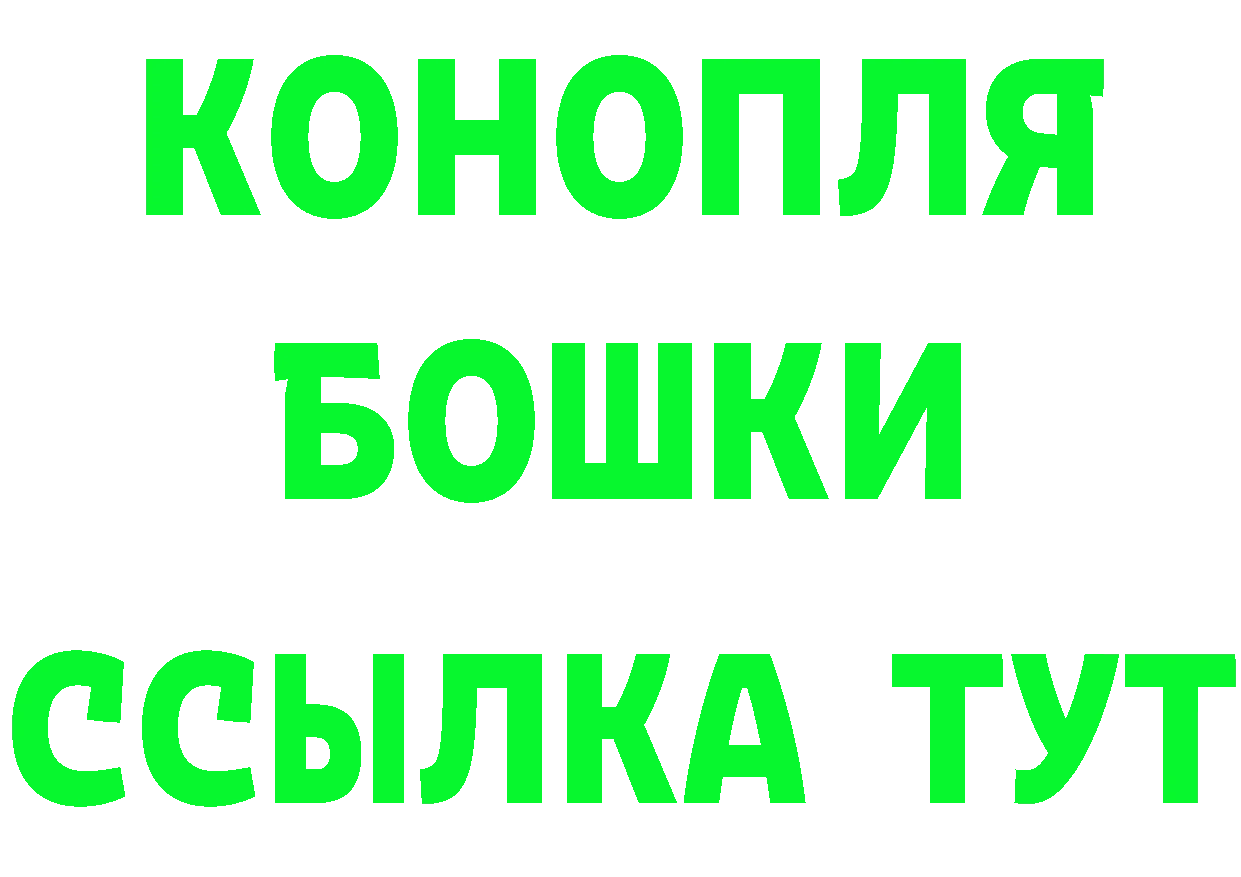 КОНОПЛЯ
БОШКИ
ССЫЛКА ТУТ